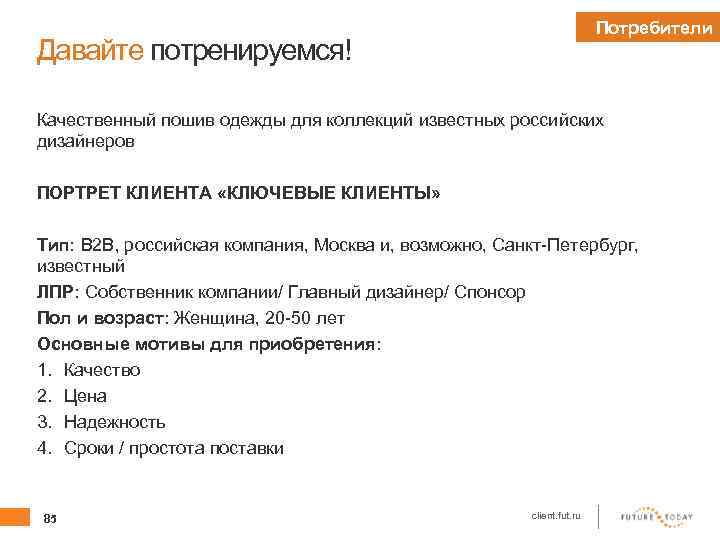 Потребители

Давайте потренируемся!

Качественный пошив одежды для коллекций известных российских дизайнеров

ПОРТРЕТ КЛИЕНТА «КЛЮЧЕВЫЕ КЛИЕНТЫ»

Тип: B2B, российская компания, Москва и, возможно, Санкт-Петербург, известный

ЛПР: Собственник компании/ Главный дизайнер/ Спонсор

Пол и возраст: Женщина, 20-50 лет

Основные мотивы для приобретения:

1. Качество
2. Цена
3. Надежность
4. Сроки / простота поставки

85

client.fut.ru

FUTURE TODAY